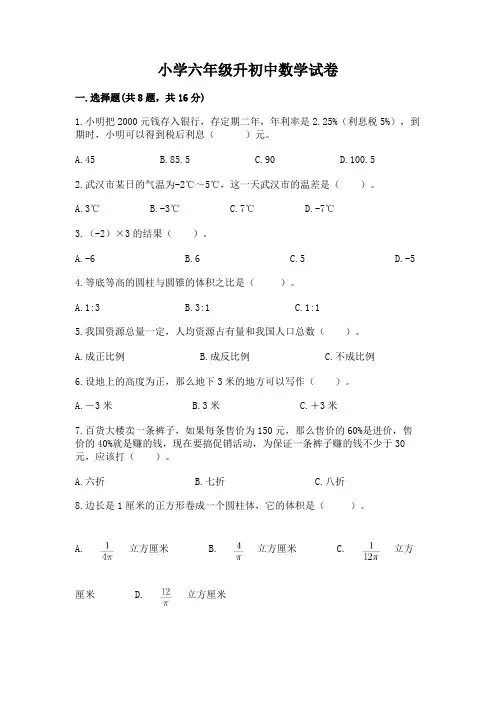 小学六年级升初中数学试卷

一.选择题(共8题，共16分)

1.小明把2000元钱存入银行，存定期二年，年利率是2.25%（利息税5%），到期时，小明可以得到税后利息（　　）元。

A.45　　B.85.5　　C.90　　D.100.5

2.武汉市某日的气温为-2℃～5℃，这一天武汉市的温差是（　　）。

A.3℃　　B.-3℃　　C.7℃　　D.-7℃

3.（-2）×3的结果（　　）。

A.-6　　B.6　　C.5　　D.-5

4.等底等高的圆柱与圆锥的体积之比是（　　）。

A.1:3　　B.3:1　　C.1:1

5.我国资源总量一定，人均资源占有量和我国人口总数（　　）。

A.成正比例　　B.成反比例　　C.不成比例

6.设地上的高度为正，那么地下3米的地方可以写作（　　）。

A.－3米　　B.3米　　C.＋3米

7.百货大楼卖一条裤子，如果每条售价为150元，那么售价的60%是进价，售价的40%就是赚的钱，现在要搞促销活动，为保证一条裤子赚的钱不少于30元，应该打（　　）。

A.六折　　B.七折　　C.八折

8.边长是1厘米的正方形卷成一个圆柱体，它的体积是（　　）。

A. $\frac{1}{4\pi}$ 立方厘米　　B. $\frac{4}{\pi}$ 立方厘米　　C. $\frac{1}{12\pi}$ 立方厘米　　D. $\frac{12}{\pi}$ 立方厘米